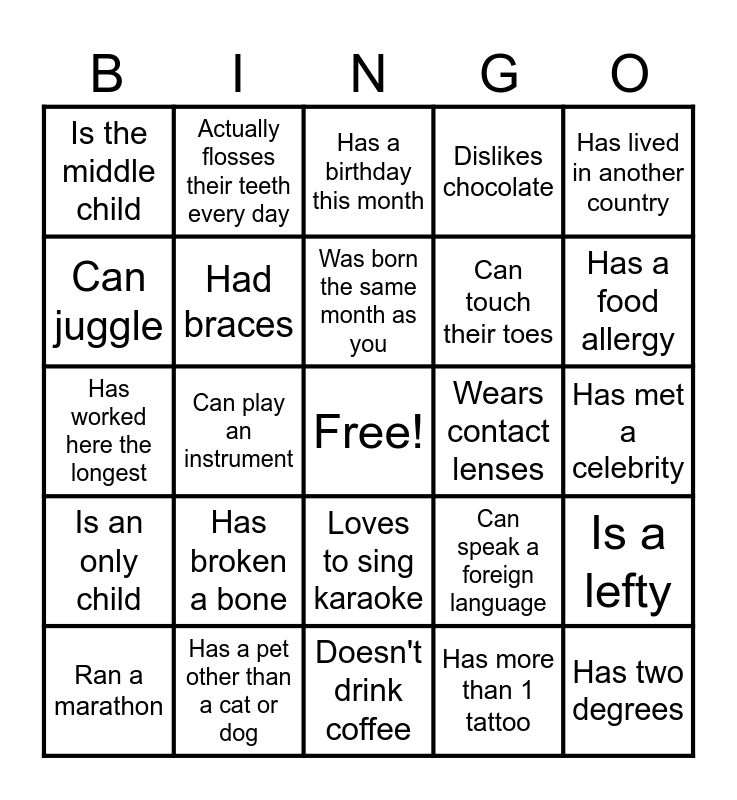 | B | I | N | G | O |
|---|---|---|---|---|
| Is the middle child | Actually flosses their teeth every day | Has a birthday this month | Dislikes chocolate | Has lived in another country |
| Can juggle | Had braces | Was born the same month as you | Can touch their toes | Has a food allergy |
| Has worked here the longest | Can play an instrument | Free! | Wears contact lenses | Has met a celebrity |
| Is an only child | Has broken a bone | Loves to sing karaoke | Can speak a foreign language | Is a lefty |
| Ran a marathon | Has a pet other than a cat or dog | Doesn't drink coffee | Has more than 1 tattoo | Has two degrees |